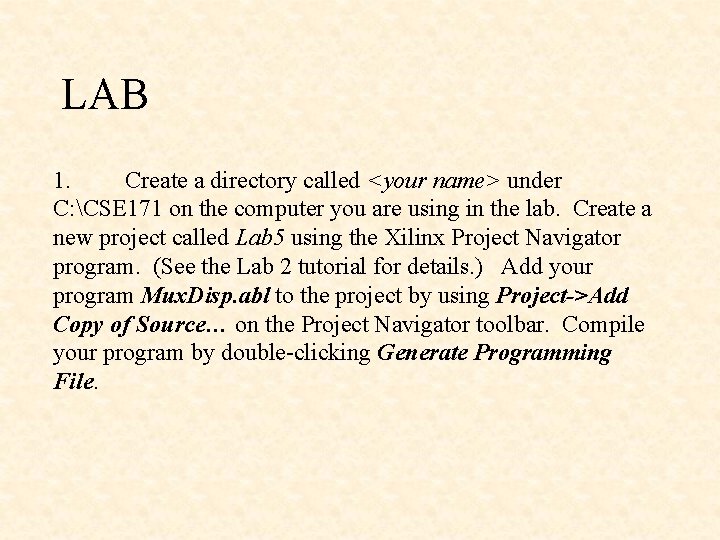 LAB

1. Create a directory called <your name> under C:\CSE171 on the computer you are using in the lab. Create a new project called Lab5 using the Xilinx Project Navigator program. (See the Lab 2 tutorial for details.) Add your program MuxDisp.abl to the project by using Project->Add Copy of Source… on the Project Navigator toolbar. Compile your program by double-clicking Generate Programming File.